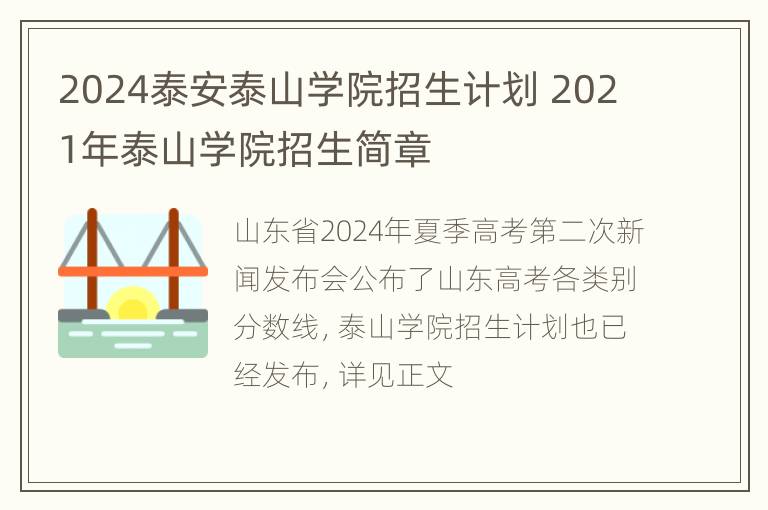 2024泰安泰山学院招生计划 2021年泰山学院招生简章

山东省2024年夏季高考第二次新闻发布会公布了山东高考各类别分数线, 泰山学院招生计划也已经发布, 详见正文